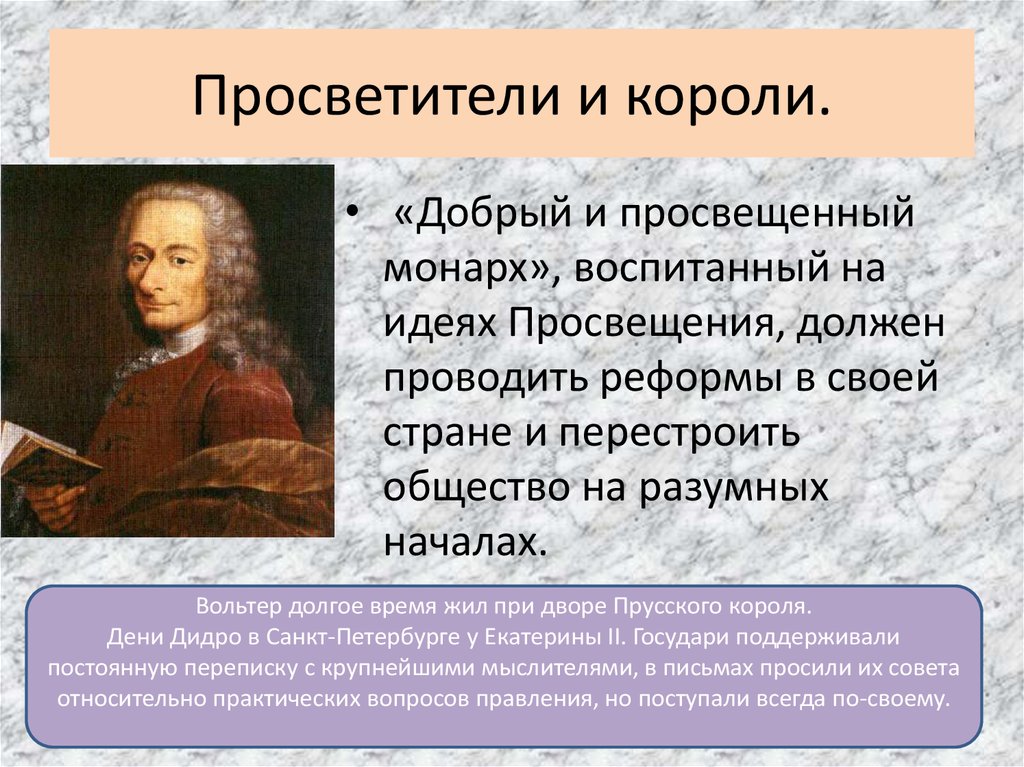 Просветители и короли.

• «Добрый и просвещенный монарх», воспитанный на идеях Просвещения, должен проводить реформы в своей стране и перестроить общество на разумных началах.

Вольтер долгое время жил при дворе Прусского короля.
Дени Дидро в Санкт-Петербурге у Екатерины II. Государи поддерживали постоянную переписку с крупнейшими мыслителями, в письмах просили их совета относительно практических вопросов правления, но поступали всегда по-своему.